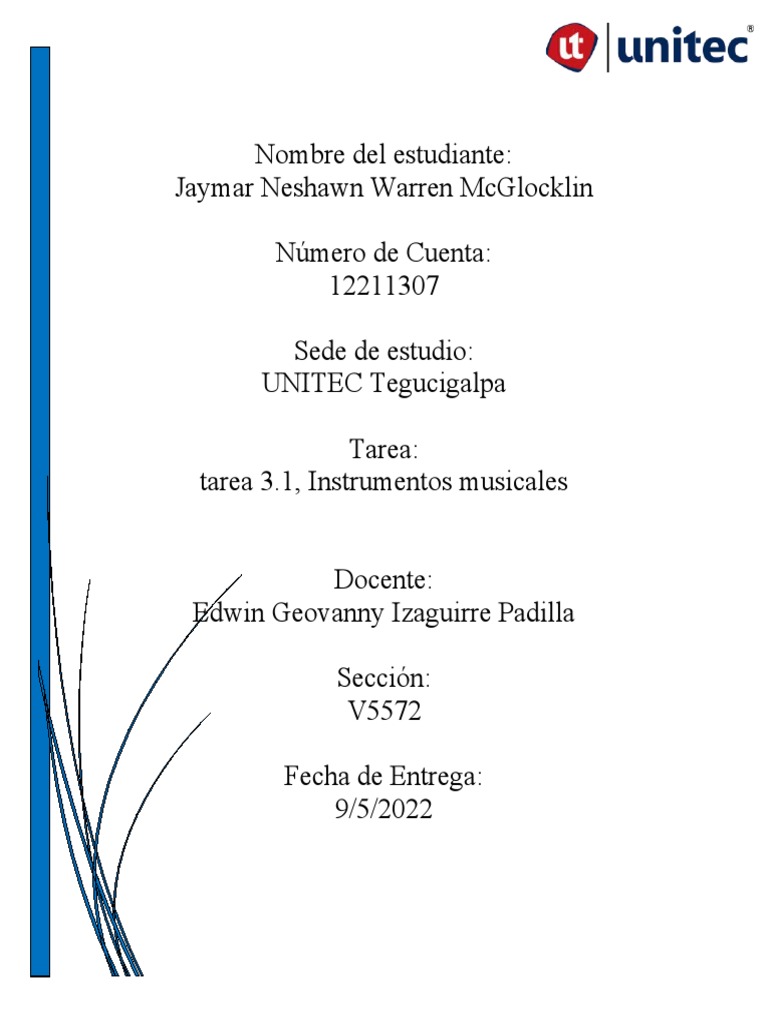 ut unitec®

Nombre del estudiante:
Jaymar Neshawn Warren McGlocklin

Número de Cuenta:
12211307

Sede de estudio:
UNITEC Tegucigalpa

Tarea:
tarea 3.1, Instrumentos musicales

Docente:
Edwin Geovanny Izaguirre Padilla

Sección:
V5572

Fecha de Entrega:
9/5/2022